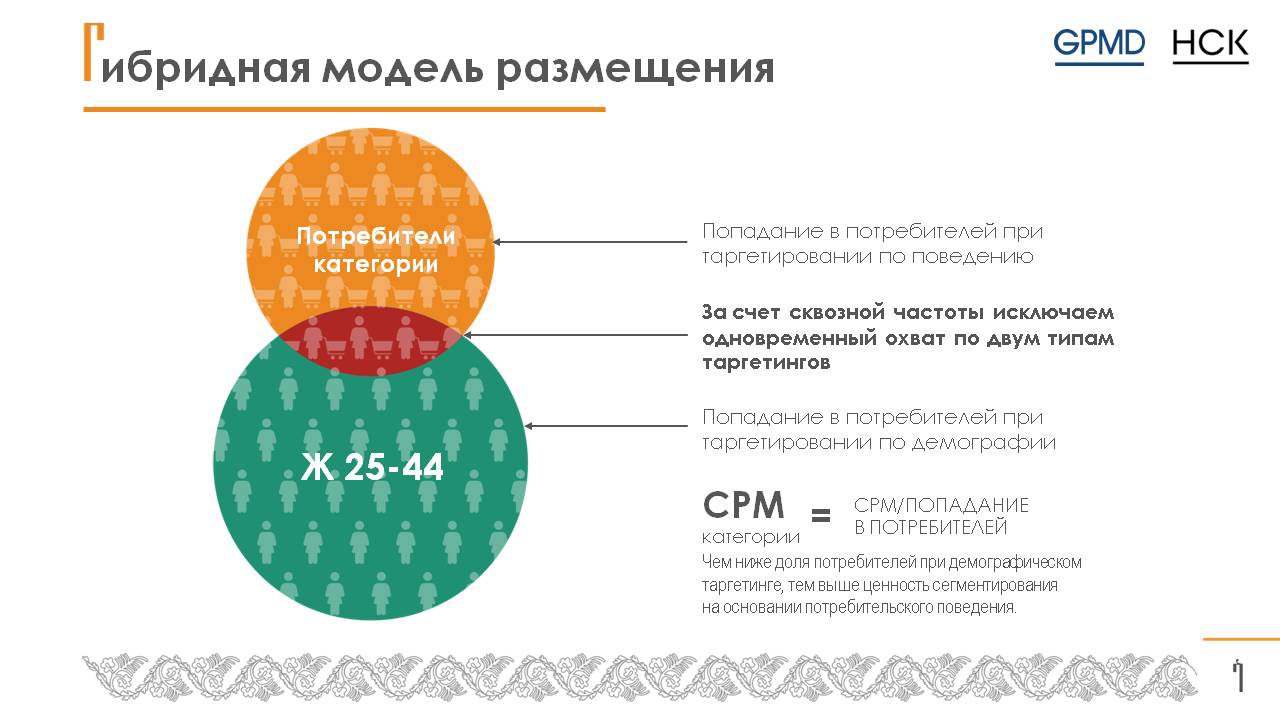 Гибридная модель размещения

GPMD НСК

Потребители категории

Ж 25-44

Попадание в потребителей при таргетировании по поведению

За счет сквозной частоты исключаем одновременный охват по двум типам таргетингов

Попадание в потребителей при таргетировании по демографии

CPM категории = CPM/ПОПАДАНИЕ В ПОТРЕБИТЕЛЕЙ

Чем ниже доля потребителей при демографическом таргетинге, тем выше ценность сегментирования на основании потребительского поведения.

7